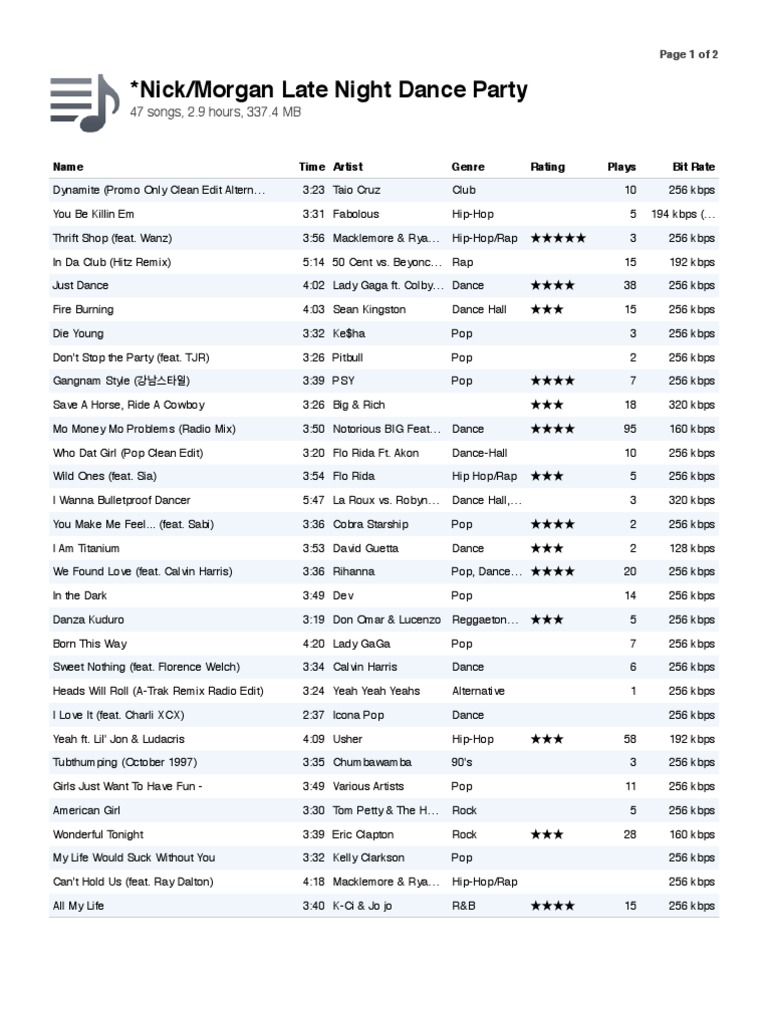 Page 1 of 2

*Nick/Morgan Late Night Dance Party
47 songs, 2.9 hours, 337.4 MB

| Name | Time | Artist | Genre | Rating | Plays | Bit Rate |
|---|---|---|---|---|---|---|
| Dynamite (Promo Only Clean Edit Altern... | 3:23 | Taio Cruz | Club | | 10 | 256 kbps |
| You Be Killin Em | 3:31 | Fabolous | Hip-Hop | | 5 | 194 kbps (... |
| Thrift Shop (feat. Wanz) | 3:56 | Macklemore & Rya... | Hip-Hop/Rap | ★★★★★ | 3 | 256 kbps |
| In Da Club (Hitz Remix) | 5:14 | 50 Cent vs. Beyonc... | Rap | | 15 | 192 kbps |
| Just Dance | 4:02 | Lady Gaga ft. Colby... | Dance | ★★★★ | 38 | 256 kbps |
| Fire Burning | 4:03 | Sean Kingston | Dance Hall | ★★★ | 15 | 256 kbps |
| Die Young | 3:32 | Ke$ha | Pop | | 3 | 256 kbps |
| Don't Stop the Party (feat. TJR) | 3:26 | Pitbull | Pop | | 2 | 256 kbps |
| Gangnam Style (강남스타일) | 3:39 | PSY | Pop | ★★★★ | 7 | 256 kbps |
| Save A Horse, Ride A Cowboy | 3:26 | Big & Rich | | ★★★ | 18 | 320 kbps |
| Mo Money Mo Problems (Radio Mix) | 3:50 | Notorious BIG Feat... | Dance | ★★★★ | 95 | 160 kbps |
| Who Dat Girl (Pop Clean Edit) | 3:20 | Flo Rida Ft. Akon | Dance-Hall | | 10 | 256 kbps |
| Wild Ones (feat. Sia) | 3:54 | Flo Rida | Hip Hop/Rap | ★★★ | 5 | 256 kbps |
| I Wanna Bulletproof Dancer | 5:47 | La Roux vs. Robyn... | Dance Hall,... | | 3 | 320 kbps |
| You Make Me Feel... (feat. Sabi) | 3:36 | Cobra Starship | Pop | ★★★★ | 2 | 256 kbps |
| I Am Titanium | 3:53 | David Guetta | Dance | ★★★ | 2 | 128 kbps |
| We Found Love (feat. Calvin Harris) | 3:36 | Rihanna | Pop, Dance... | ★★★★ | 20 | 256 kbps |
| In the Dark | 3:49 | Dev | Pop | | 14 | 256 kbps |
| Danza Kuduro | 3:19 | Don Omar & Lucenzo | Reggaeton... | ★★★ | 5 | 256 kbps |
| Born This Way | 4:20 | Lady GaGa | Pop | | 7 | 256 kbps |
| Sweet Nothing (feat. Florence Welch) | 3:34 | Calvin Harris | Dance | | 6 | 256 kbps |
| Heads Will Roll (A-Trak Remix Radio Edit) | 3:24 | Yeah Yeah Yeahs | Alternative | | 1 | 256 kbps |
| I Love It (feat. Charli XCX) | 2:37 | Icona Pop | Dance | | | 256 kbps |
| Yeah ft. Lil' Jon & Ludacris | 4:09 | Usher | Hip-Hop | ★★★ | 58 | 192 kbps |
| Tubthumping (October 1997) | 3:35 | Chumbawamba | 90's | | 3 | 256 kbps |
| Girls Just Want To Have Fun - | 3:49 | Various Artists | Pop | | 11 | 256 kbps |
| American Girl | 3:30 | Tom Petty & The H... | Rock | | 5 | 256 kbps |
| Wonderful Tonight | 3:39 | Eric Clapton | Rock | ★★★ | 28 | 160 kbps |
| My Life Would Suck Without You | 3:32 | Kelly Clarkson | Pop | | | 256 kbps |
| Can't Hold Us (feat. Ray Dalton) | 4:18 | Macklemore & Rya... | Hip-Hop/Rap | | | 256 kbps |
| All My Life | 3:40 | K-Ci & Jo jo | R&B | ★★★★ | 15 | 256 kbps |